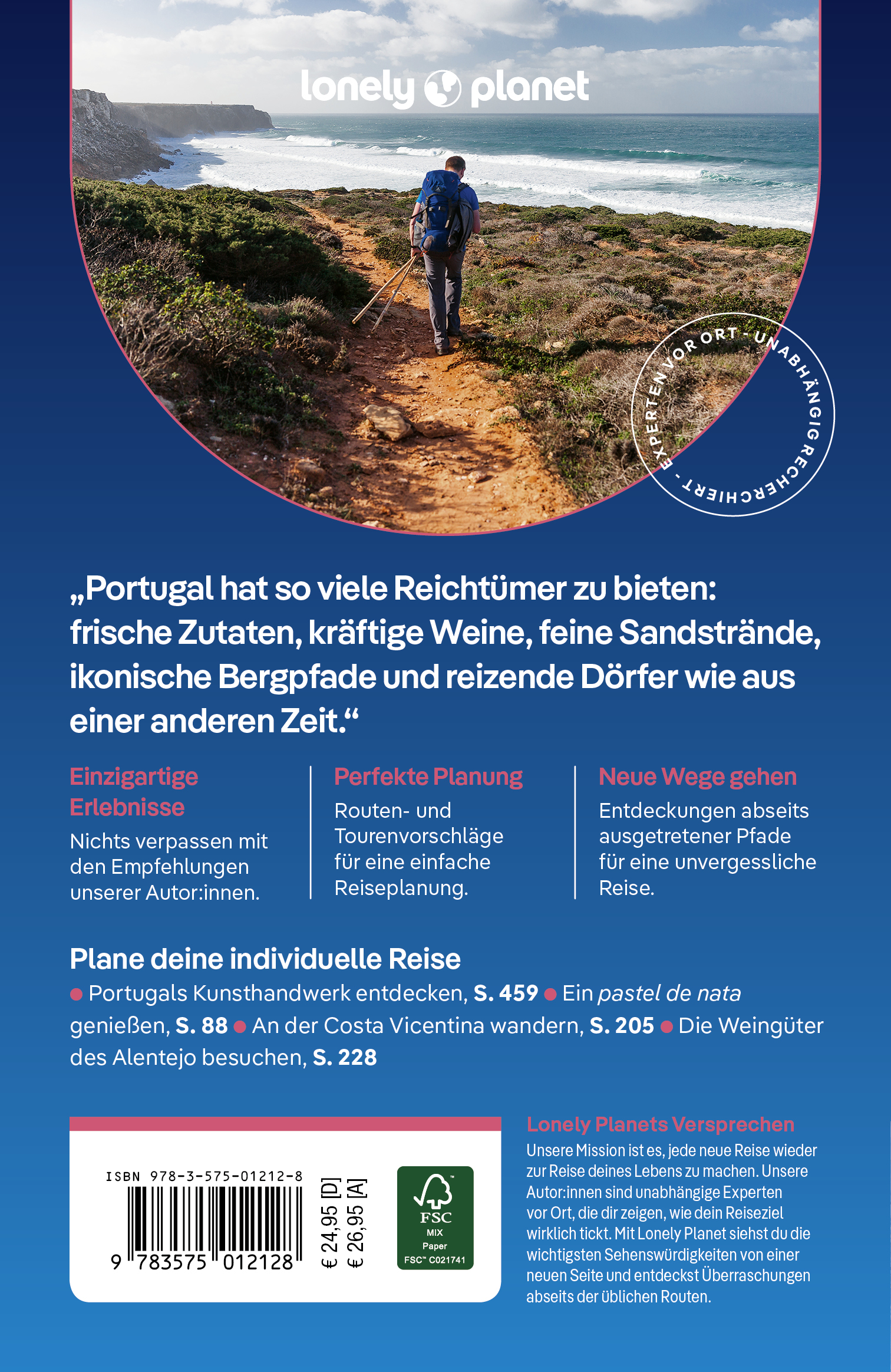 lonely planet

EXPERTEN VOR ORT - UNABHÄNGIG RECHERCHIERT -

„Portugal hat so viele Reichtümer zu bieten: frische Zutaten, kräftige Weine, feine Sandstrände, ikonische Bergpfade und reizende Dörfer wie aus einer anderen Zeit.“

Einzigartige Erlebnisse

Nichts verpassen mit den Empfehlungen unserer Autor:innen.

Perfekte Planung

Routen- und Tourenvorschläge für eine einfache Reiseplanung.

Neue Wege gehen

Entdeckungen abseits ausgetretener Pfade für eine unvergessliche Reise.

Plane deine individuelle Reise

• Portugals Kunsthandwerk entdecken, S. 459 • Ein pastel de nata genießen, S. 88 • An der Costa Vicentina wandern, S. 205 • Die Weingüter des Alentejo besuchen, S. 228

ISBN 978-3-575-01212-8

9 783575 012128

€ 24,95 [D]
€ 26,95 [A]

FSC
MIX
Paper
FSC™ C021741

Lonely Planets Versprechen

Unsere Mission ist es, jede neue Reise wieder zur Reise deines Lebens zu machen. Unsere Autor:innen sind unabhängige Experten vor Ort, die dir zeigen, wie dein Reiseziel wirklich tickt. Mit Lonely Planet siehst du die wichtigsten Sehenswürdigkeiten von einer neuen Seite und entdeckst Überraschungen abseits der üblichen Routen.